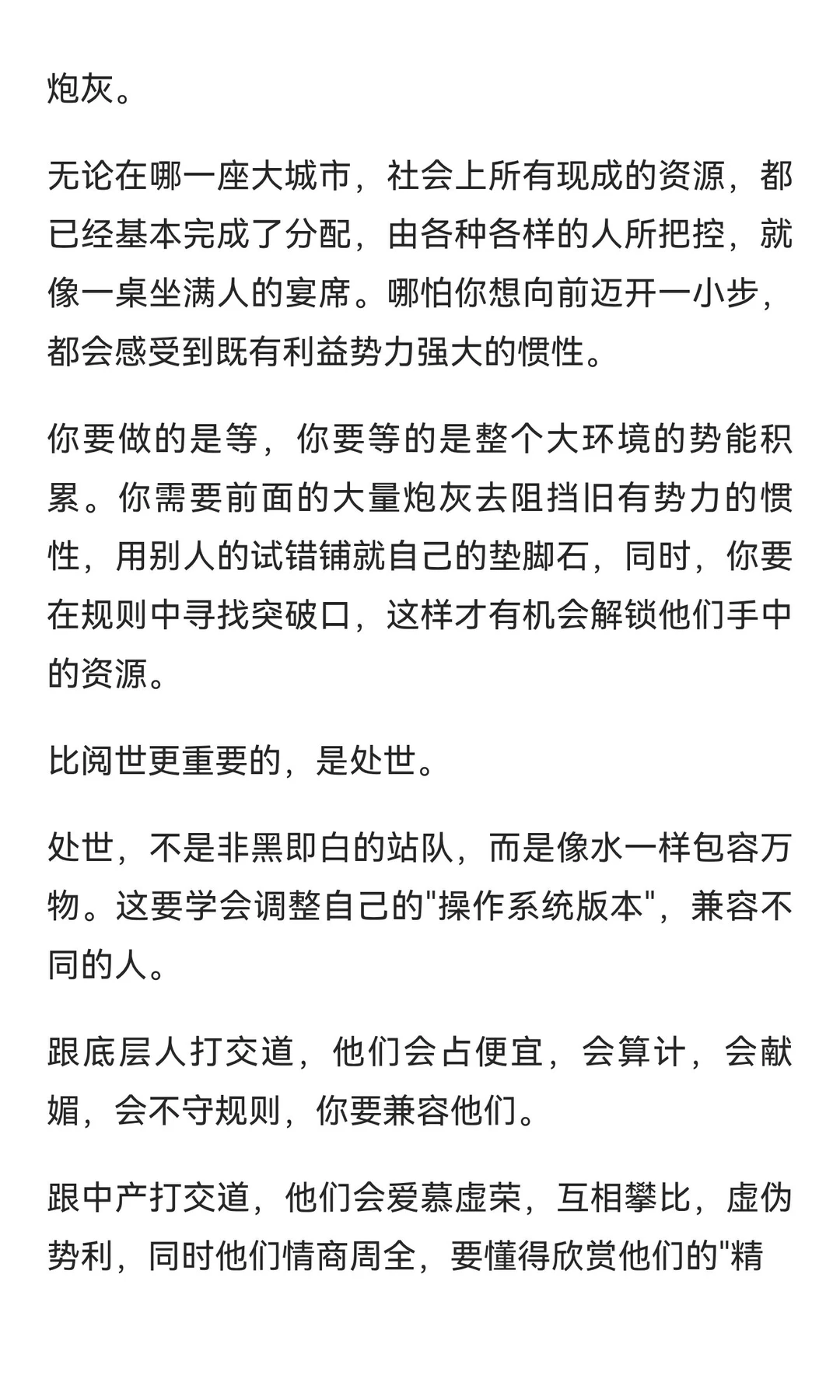 炮灰。

无论在哪一座大城市，社会上所有现成的资源，都已经基本完成了分配，由各种各样的人所把控，就像一桌坐满人的宴席。哪怕你想向前迈开一小步，都会感受到既有利益势力强大的惯性。

你要做的是等，你要等的是整个大环境的势能积累。你需要前面的大量炮灰去阻挡旧有势力的惯性，用别人的试错铺就自己的垫脚石，同时，你要在规则中寻找突破口，这样才有机会解锁他们手中的资源。

比阅世更重要的，是处世。

处世，不是非黑即白的站队，而是像水一样包容万物。这要学会调整自己的"操作系统版本"，兼容不同的人。

跟底层人打交道，他们会占便宜，会算计，会献媚，会不守规则，你要兼容他们。

跟中产打交道，他们会爱慕虚荣，互相攀比，虚伪势利，同时他们情商周全，要懂得欣赏他们的"精